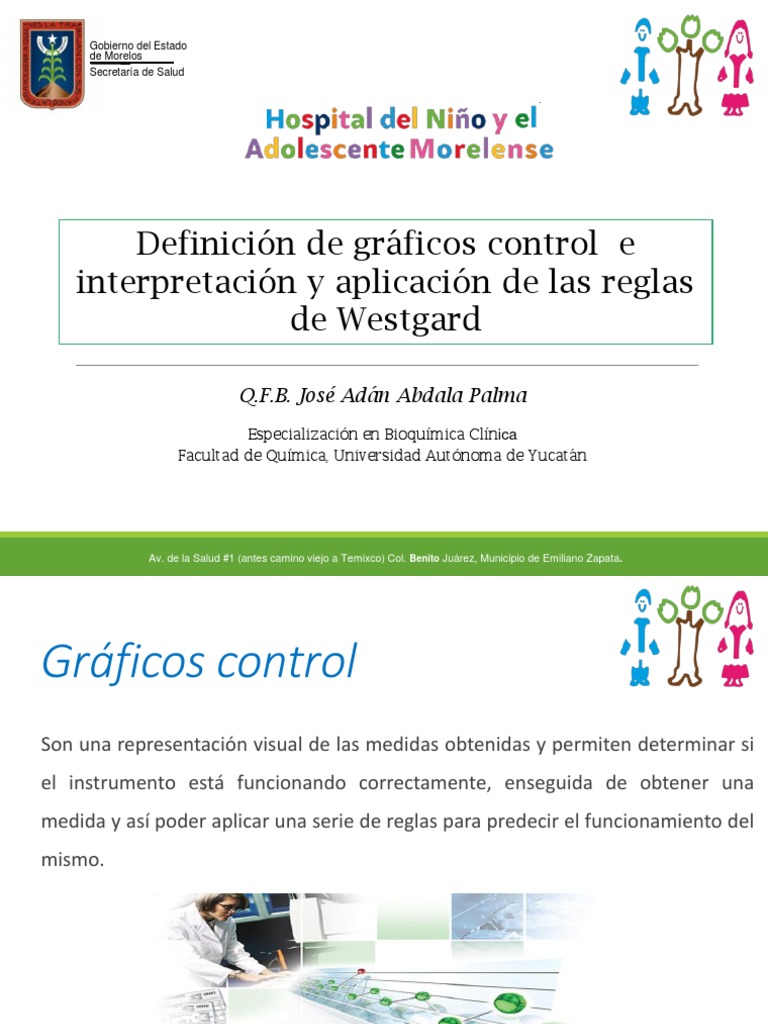 Gobierno del Estado de Morelos
Secretaría de Salud

Hospital del Niño y el Adolescente Morelense

Definición de gráficos control e interpretación y aplicación de las reglas de Westgard

Q.F.B. José Adán Abdala Palma

Especialización en Bioquímica Clínica
Facultad de Química, Universidad Autónoma de Yucatán

Av. de la Salud #1 (antes camino viejo a Temixco) Col. Benito Juárez, Municipio de Emiliano Zapata.

Gráficos control

Son una representación visual de las medidas obtenidas y permiten determinar si el instrumento está funcionando correctamente, enseguida de obtener una medida y así poder aplicar una serie de reglas para predecir el funcionamiento del mismo.